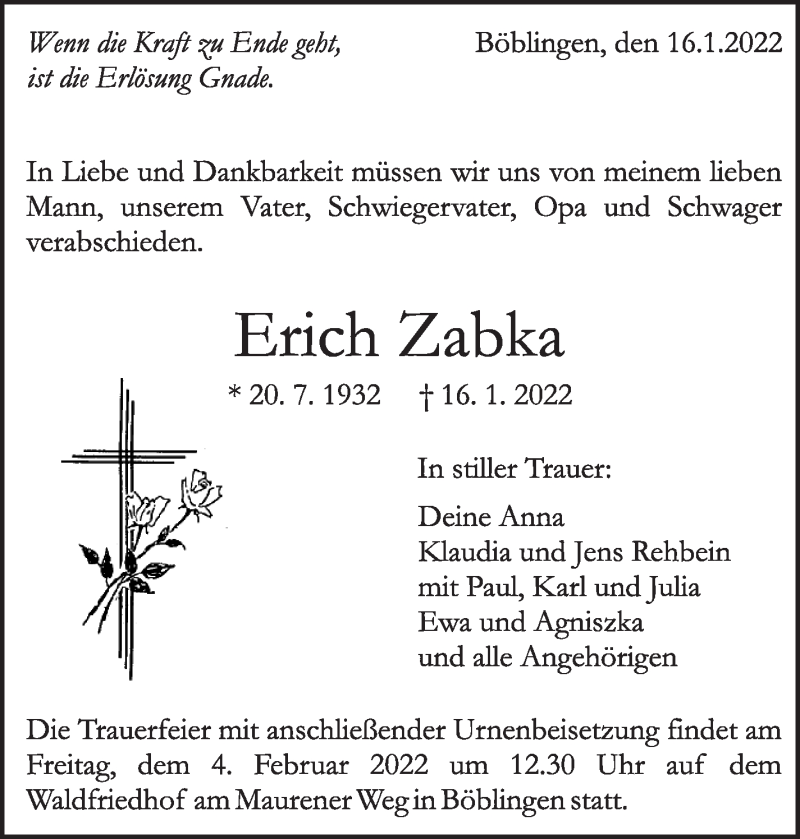 Wenn die Kraft zu Ende geht, ist die Erlösung Gnade.

Böblingen, den 16.1.2022

In Liebe und Dankbarkeit müssen wir uns von meinem lieben Mann, unserem Vater, Schwiegervater, Opa und Schwager verabschieden.

Erich Zabka

* 20. 7. 1932 † 16. 1. 2022

In stiller Trauer:

Deine Anna
Klaudia und Jens Rehbein
mit Paul, Karl und Julia
Ewa und Agniszka
und alle Angehörigen

Die Trauerfeier mit anschließender Urnenbeisetzung findet am Freitag, dem 4. Februar 2022 um 12.30 Uhr auf dem Waldfriedhof am Maurener Weg in Böblingen statt.